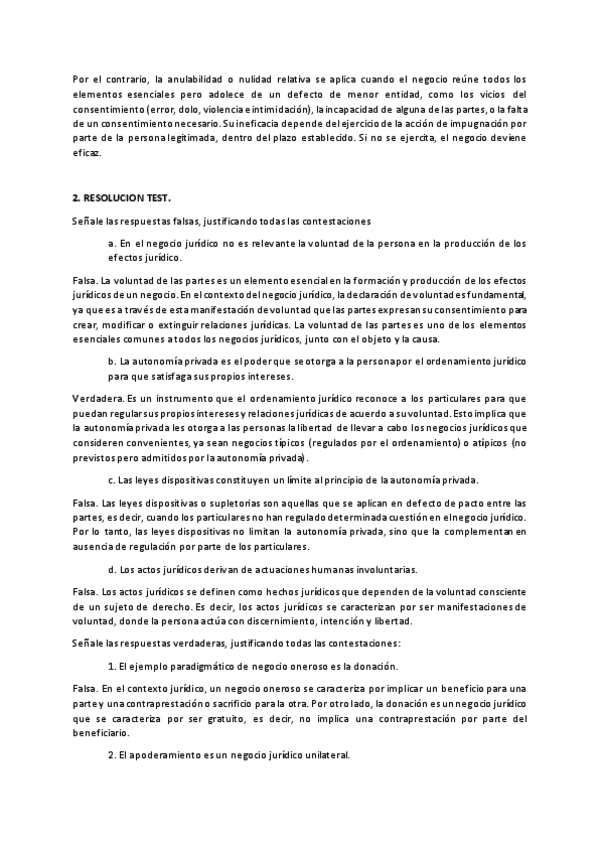 Por el contrario, la anulabilidad o nulidad relativa se aplica cuando el negocio reúne todos los elementos esenciales pero adolece de un defecto de menor entidad, como los vicios del consentimiento (error, dolo, violencia e intimidación), la incapacidad de alguna de las partes, o la falta de un consentimiento necesario. Su ineficacia depende del ejercicio de la acción de impugnación por parte de la persona legitimada, dentro del plazo establecido. Si no se ejercita, el negocio deviene eficaz.

2. RESOLUCION TEST.

Señale las respuestas falsas, justificando todas las contestaciones

a. En el negocio jurídico no es relevante la voluntad de la persona en la producción de los efectos jurídico.

Falsa. La voluntad de las partes es un elemento esencial en la formación y producción de los efectos jurídicos de un negocio. En el contexto del negocio jurídico, la declaración de voluntad es fundamental, ya que es a través de esta manifestación de voluntad que las partes expresan su consentimiento para crear, modificar o extinguir relaciones jurídicas. La voluntad de las partes es uno de los elementos esenciales comunes a todos los negocios jurídicos, junto con el objeto y la causa.

b. La autonomía privada es el poder que se otorga a la persona por el ordenamiento jurídico para que satisfaga sus propios intereses.

Verdadera. Es un instrumento que el ordenamiento jurídico reconoce a los particulares para que puedan regular sus propios intereses y relaciones jurídicas de acuerdo a su voluntad. Esto implica que la autonomía privada les otorga a las personas la libertad de llevar a cabo los negocios jurídicos que consideren convenientes, ya sean negocios típicos (regulados por el ordenamiento) o atípicos (no previstos pero admitidos por la autonomía privada).

c. Las leyes dispositivas constituyen un límite al principio de la autonomía privada.

Falsa. Las leyes dispositivas o supletorias son aquellas que se aplican en defecto de pacto entre las partes, es decir, cuando los particulares no han regulado determinada cuestión en el negocio jurídico. Por lo tanto, las leyes dispositivas no limitan la autonomía privada, sino que la complementan en ausencia de regulación por parte de los particulares.

d. Los actos jurídicos derivan de actuaciones humanas involuntarias.

Falsa. Los actos jurídicos se definen como hechos jurídicos que dependen de la voluntad consciente de un sujeto de derecho. Es decir, los actos jurídicos se caracterizan por ser manifestaciones de voluntad, donde la persona actúa con discernimiento, intención y libertad.

Señale las respuestas verdaderas, justificando todas las contestaciones:

1. El ejemplo paradigmático de negocio oneroso es la donación.

Falsa. En el contexto jurídico, un negocio oneroso se caracteriza por implicar un beneficio para una parte y una contraprestación o sacrificio para la otra. Por otro lado, la donación es un negocio jurídico que se caracteriza por ser gratuito, es decir, no implica una contraprestación por parte del beneficiario.

2. El apoderamiento es un negocio jurídico unilateral.